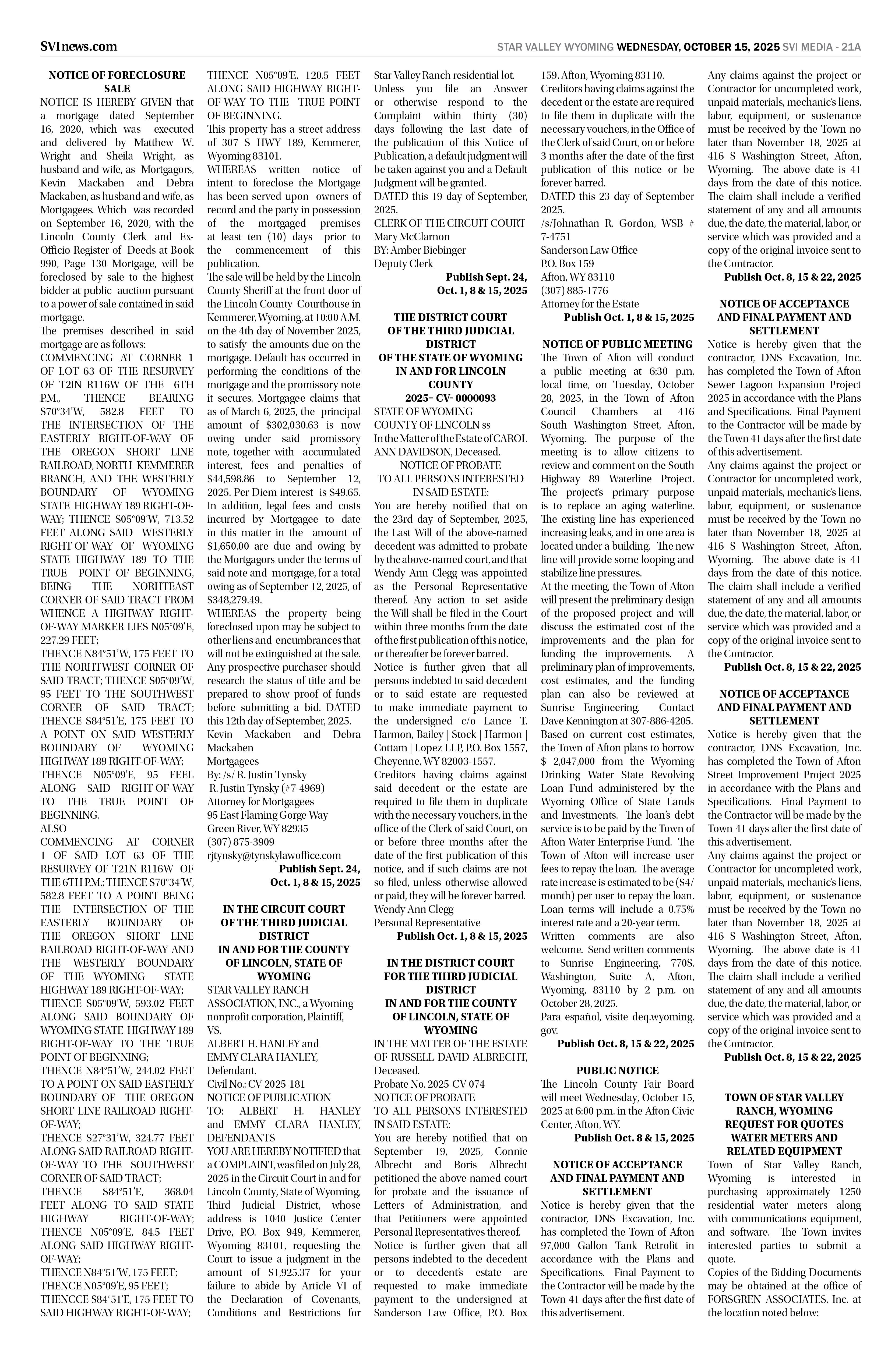 SVInews.com

STAR VALLEY WYOMING WEDNESDAY, OCTOBER 15, 2025 SVI MEDIA - 21A

NOTICE OF FORECLOSURE SALE

NOTICE IS HEREBY GIVEN that a mortgage dated September 16, 2020, which was executed and delivered by Matthew W. Wright and Sheila Wright, as husband and wife, as Mortgagors, Kevin Mackaben and Debra Mackaben, as husband and wife, as Mortgagees. Which was recorded on September 16, 2020, with the Lincoln County Clerk and Ex-Officio Register of Deeds at Book 990, Page 130 Mortgage, will be foreclosed by sale to the highest bidder at public auction pursuant to a power of sale contained in said mortgage.

The premises described in said mortgage are as follows:

COMMENCING AT CORNER 1 OF LOT 63 OF THE RESURVEY OF T2IN R116W OF THE 6TH P.M., THENCE BEARING S70°34'W, 582.8 FEET TO THE INTERSECTION OF THE EASTERLY RIGHT-OF-WAY OF THE OREGON SHORT LINE RAILROAD, NORTH KEMMERER BRANCH, AND THE WESTERLY BOUNDARY OF WYOMING STATE HIGHWAY 189 RIGHT-OF-WAY; THENCE S05°09'W, 713.52 FEET ALONG SAID WESTERLY RIGHT-OF-WAY OF WYOMING STATE HIGHWAY 189 TO THE TRUE POINT OF BEGINNING, BEING THE NORHTEAST CORNER OF SAID TRACT FROM WHENCE A HIGHWAY RIGHT-OF-WAY MARKER LIES N05°09'E, 227.29 FEET;

THENCE N84°51'W, 175 FEET TO THE NORHTWEST CORNER OF SAID TRACT; THENCE S05°09'W, 95 FEET TO THE SOUTHWEST CORNER OF SAID TRACT; THENCE S84°51'E, 175 FEET TO A POINT ON SAID WESTERLY BOUNDARY OF WYOMING HIGHWAY 189 RIGHT-OF-WAY; THENCE N05°09'E, 95 FEEL ALONG SAID RIGHT-OF-WAY TO THE TRUE POINT OF BEGINNING.

ALSO

COMMENCING AT CORNER 1 OF SAID LOT 63 OF THE RESURVEY OF T21N R116W OF THE 6TH P.M.; THENCE S70°34'W, 582.8 FEET TO A POINT BEING THE INTERSECTION OF THE EASTERLY BOUNDARY OF THE OREGON SHORT LINE RAILROAD RIGHT-OF-WAY AND THE WESTERLY BOUNDARY OF THE WYOMING STATE HIGHWAY 189 RIGHT-OF-WAY;

THENCE S05°09'W, 593.02 FEET ALONG SAID BOUNDARY OF WYOMING STATE HIGHWAY 189 RIGHT-OF-WAY TO THE TRUE POINT OF BEGINNING;

THENCE N84°51'W, 244.02 FEET TO A POINT ON SAID EASTERLY BOUNDARY OF THE OREGON SHORT LINE RAILROAD RIGHT-OF-WAY;

THENCE S27°31'W, 324.77 FEET ALONG SAID RAILROAD RIGHT-OF-WAY TO THE SOUTHWEST CORNER OF SAID TRACT;

THENCE S84°51'E, 368.04 FEET ALONG TO SAID STATE HIGHWAY RIGHT-OF-WAY; THENCE N05°09'E, 84.5 FEET ALONG SAID HIGHWAY RIGHT-OF-WAY;

THENCE N84°51'W, 175 FEET;

THENCE N05°09'E, 95 FEET;

THENCCE S84°51'E, 175 FEET TO SAID HIGHWAY RIGHT-OF-WAY;

THENCE N05°09'E, 120.5 FEET ALONG SAID HIGHWAY RIGHT-OF-WAY TO THE TRUE POINT OF BEGINNING.

This property has a street address of 307 S HWY 189, Kemmerer, Wyoming 83101.

WHEREAS written notice of intent to foreclose the Mortgage has been served upon owners of record and the party in possession of the mortgaged premises at least ten (10) days prior to the commencement of this publication.

The sale will be held by the Lincoln County Sheriff at the front door of the Lincoln County Courthouse in Kemmerer, Wyoming, at 10:00 A.M. on the 4th day of November 2025, to satisfy the amounts due on the mortgage. Default has occurred in performing the conditions of the mortgage and the promissory note it secures. Mortgagee claims that as of March 6, 2025, the principal amount of $302,030.63 is now owing under said promissory note, together with accumulated interest, fees and penalties of $44,598.86 to September 12, 2025. Per Diem interest is $49.65. In addition, legal fees and costs incurred by Mortgagee to date in this matter in the amount of $1,650.00 are due and owing by the Mortgagors under the terms of said note and mortgage, for a total owing as of September 12, 2025, of $348,279.49.

WHEREAS the property being foreclosed upon may be subject to other liens and encumbrances that will not be extinguished at the sale. Any prospective purchaser should research the status of title and be prepared to show proof of funds before submitting a bid. DATED this 12th day of September, 2025.

Kevin Mackaben and Debra Mackaben

Mortgagees

By: /s/ R. Justin Tynsky

R. Justin Tynsky (#7-4969)

Attorney for Mortgagees

95 East Flaming Gorge Way

Green River, WY 82935

(307) 875-3909

rjtynsky@tynskylawoffice.com

Publish Sept. 24, Oct. 1, 8 & 15, 2025

IN THE CIRCUIT COURT OF THE THIRD JUDICIAL DISTRICT IN AND FOR THE COUNTY OF LINCOLN, STATE OF WYOMING

STAR VALLEY RANCH ASSOCIATION, INC., a Wyoming nonprofit corporation, Plaintiff,

VS.

ALBERT H. HANLEY and EMMY CLARA HANLEY, Defendant.

Civil No.: CV-2025-181

NOTICE OF PUBLICATION

TO: ALBERT H. HANLEY and EMMY CLARA HANLEY, DEFENDANTS

YOU ARE HEREBY NOTIFIED that a COMPLAINT, was filed on July 28, 2025 in the Circuit Court in and for Lincoln County, State of Wyoming, Third Judicial District, whose address is 1040 Justice Center Drive, P.O. Box 949, Kemmerer, Wyoming 83101, requesting the Court to issue a judgment in the amount of $1,925.37 for your failure to abide by Article VI of the Declaration of Covenants, Conditions and Restrictions for Star Valley Ranch residential lot.

Unless you file an Answer or otherwise respond to the Complaint within thirty (30) days following the last date of the publication of this Notice of Publication, a default judgment will be taken against you and a Default Judgment will be granted.

DATED this 19 day of September, 2025.

CLERK OF THE CIRCUIT COURT

Mary McClarnon

BY: Amber Biebinger

Deputy Clerk

Publish Sept. 24, Oct. 1, 8 & 15, 2025

THE DISTRICT COURT OF THE THIRD JUDICIAL DISTRICT OF THE STATE OF WYOMING IN AND FOR LINCOLN COUNTY

2025– CV- 0000093

STATE OF WYOMING

COUNTY OF LINCOLN ss

In the Matter of the Estate of CAROL ANN DAVIDSON, Deceased.

NOTICE OF PROBATE TO ALL PERSONS INTERESTED IN SAID ESTATE:

You are hereby notified that on the 23rd day of September, 2025, the Last Will of the above-named decedent was admitted to probate by the above-named court, and that Wendy Ann Clegg was appointed as the Personal Representative thereof. Any action to set aside the Will shall be filed in the Court within three months from the date of the first publication of this notice, or thereafter be forever barred.

Notice is further given that all persons indebted to said decedent or to said estate are requested to make immediate payment to the undersigned c/o Lance T. Harmon, Bailey | Stock | Harmon | Cottam | Lopez LLP, P.O. Box 1557, Cheyenne, WY 82003-1557.

Creditors having claims against said decedent or the estate are required to file them in duplicate with the necessary vouchers, in the office of the Clerk of said Court, on or before three months after the date of the first publication of this notice, and if such claims are not so filed, unless otherwise allowed or paid, they will be forever barred.

Wendy Ann Clegg

Personal Representative

Publish Oct. 1, 8 & 15, 2025

IN THE DISTRICT COURT FOR THE THIRD JUDICIAL DISTRICT IN AND FOR THE COUNTY OF LINCOLN, STATE OF WYOMING

IN THE MATTER OF THE ESTATE OF RUSSELL DAVID ALBRECHT, Deceased.

Probate No. 2025-CV-074

NOTICE OF PROBATE

TO ALL PERSONS INTERESTED IN SAID ESTATE:

You are hereby notified that on September 19, 2025, Connie Albrecht and Boris Albrecht petitioned the above-named court for probate and the issuance of Letters of Administration, and that Petitioners were appointed Personal Representatives thereof.

Notice is further given that all persons indebted to the decedent or to decedent's estate are requested to make immediate payment to the undersigned at Sanderson Law Office, P.O. Box 159, Afton, Wyoming 83110.

Creditors having claims against the decedent or the estate are required to file them in duplicate with the necessary vouchers, in the Office of the Clerk of said Court, on or before 3 months after the date of the first publication of this notice or be forever barred.

DATED this 23 day of September 2025.

/s/Johnathan R. Gordon, WSB # 7-4751

Sanderson Law Office

P.O. Box 159

Afton, WY 83110

(307) 885-1776

Attorney for the Estate

Publish Oct. 1, 8 & 15, 2025

NOTICE OF PUBLIC MEETING

The Town of Afton will conduct a public meeting at 6:30 p.m. local time, on Tuesday, October 28, 2025, in the Town of Afton Council Chambers at 416 South Washington Street, Afton, Wyoming. The purpose of the meeting is to allow citizens to review and comment on the South Highway 89 Waterline Project. The project's primary purpose is to replace an aging waterline. The existing line has experienced increasing leaks, and in one area is located under a building. The new line will provide some looping and stabilize line pressures.

At the meeting, the Town of Afton will present the preliminary design of the proposed project and will discuss the estimated cost of the improvements and the plan for funding the improvements. A preliminary plan of improvements, cost estimates, and the funding plan can also be reviewed at Sunrise Engineering. Contact Dave Kennington at 307-886-4205. Based on current cost estimates, the Town of Afton plans to borrow $ 2,047,000 from the Wyoming Drinking Water State Revolving Loan Fund administered by the Wyoming Office of State Lands and Investments. The loan's debt service is to be paid by the Town of Afton Water Enterprise Fund. The Town of Afton will increase user fees to repay the loan. The average rate increase is estimated to be ($4/month) per user to repay the loan. Loan terms will include a 0.75% interest rate and a 20-year term.

Written comments are also welcome. Send written comments to Sunrise Engineering, 770S. Washington, Suite A, Afton, Wyoming, 83110 by 2 p.m. on October 28, 2025.

Para español, visite deq.wyoming.gov.

Publish Oct. 8, 15 & 22, 2025

PUBLIC NOTICE

The Lincoln County Fair Board will meet Wednesday, October 15, 2025 at 6:00 p.m. in the Afton Civic Center, Afton, WY.

Publish Oct. 8 & 15, 2025

NOTICE OF ACCEPTANCE AND FINAL PAYMENT AND SETTLEMENT

Notice is hereby given that the contractor, DNS Excavation, Inc. has completed the Town of Afton 97,000 Gallon Tank Retrofit in accordance with the Plans and Specifications. Final Payment to the Contractor will be made by the Town 41 days after the first date of this advertisement.

Any claims against the project or Contractor for uncompleted work, unpaid materials, mechanic's liens, labor, equipment, or sustenance must be received by the Town no later than November 18, 2025 at 416 S Washington Street, Afton, Wyoming. The above date is 41 days from the date of this notice. The claim shall include a verified statement of any and all amounts due, the date, the material, labor, or service which was provided and a copy of the original invoice sent to the Contractor.

Publish Oct. 8, 15 & 22, 2025

NOTICE OF ACCEPTANCE AND FINAL PAYMENT AND SETTLEMENT

Notice is hereby given that the contractor, DNS Excavation, Inc. has completed the Town of Afton Sewer Lagoon Expansion Project 2025 in accordance with the Plans and Specifications. Final Payment to the Contractor will be made by the Town 41 days after the first date of this advertisement.

Any claims against the project or Contractor for uncompleted work, unpaid materials, mechanic's liens, labor, equipment, or sustenance must be received by the Town no later than November 18, 2025 at 416 S Washington Street, Afton, Wyoming. The above date is 41 days from the date of this notice. The claim shall include a verified statement of any and all amounts due, the date, the material, labor, or service which was provided and a copy of the original invoice sent to the Contractor.

Publish Oct. 8, 15 & 22, 2025

NOTICE OF ACCEPTANCE AND FINAL PAYMENT AND SETTLEMENT

Notice is hereby given that the contractor, DNS Excavation, Inc. has completed the Town of Afton Street Improvement Project 2025 in accordance with the Plans and Specifications. Final Payment to the Contractor will be made by the Town 41 days after the first date of this advertisement.

Any claims against the project or Contractor for uncompleted work, unpaid materials, mechanic's liens, labor, equipment, or sustenance must be received by the Town no later than November 18, 2025 at 416 S Washington Street, Afton, Wyoming. The above date is 41 days from the date of this notice. The claim shall include a verified statement of any and all amounts due, the date, the material, labor, or service which was provided and a copy of the original invoice sent to the Contractor.

Publish Oct. 8, 15 & 22, 2025

TOWN OF STAR VALLEY RANCH, WYOMING REQUEST FOR QUOTES WATER METERS AND RELATED EQUIPMENT

Town of Star Valley Ranch, Wyoming is interested in purchasing approximately 1250 residential water meters along with communications equipment, and software. The Town invites interested parties to submit a quote.

Copies of the Bidding Documents may be obtained at the office of FORSGREN ASSOCIATES, Inc. at the location noted below: